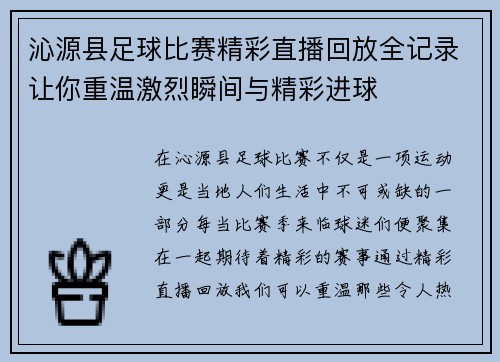 沁源县足球比赛精彩直播回放全记录让你重温激烈瞬间与精彩进球

在沁源县足球比赛不仅是一项运动更是当地人们生活中不可或缺的一部分每当比赛季来临球迷们便聚集在一起期待着精彩的赛事通过精彩直播回放我们可以重温那些令人热